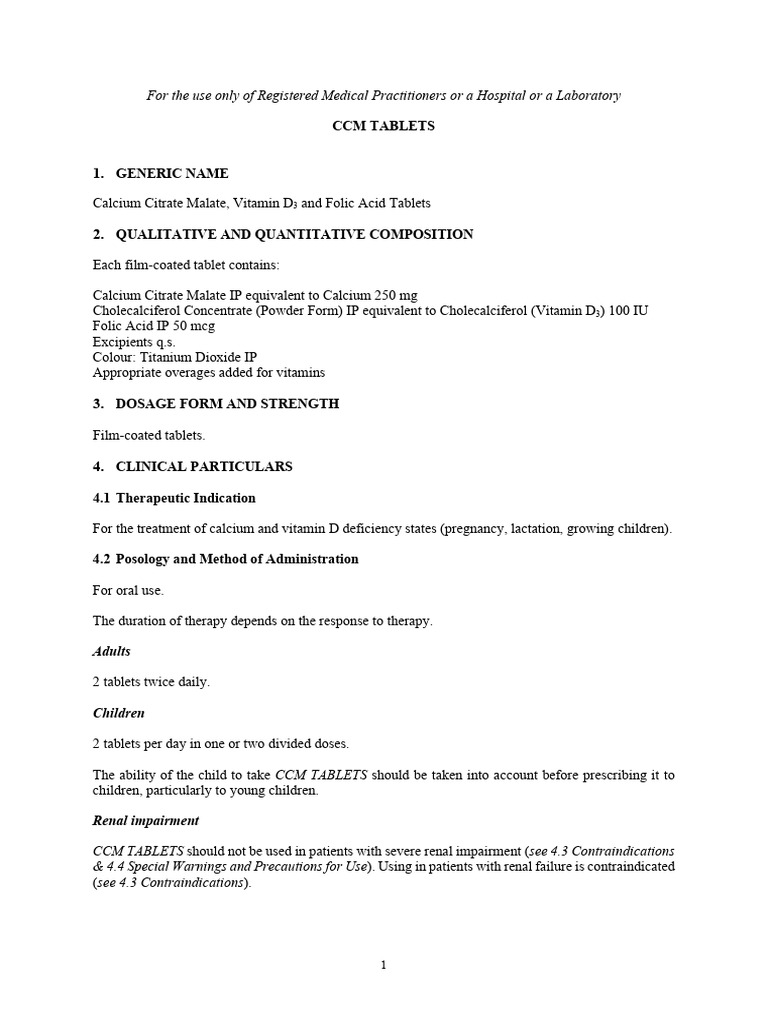 For the use only of Registered Medical Practitioners or a Hospital or a Laboratory

CCM TABLETS

1. GENERIC NAME

Calcium Citrate Malate, Vitamin $D_3$ and Folic Acid Tablets

2. QUALITATIVE AND QUANTITATIVE COMPOSITION

Each film-coated tablet contains:

Calcium Citrate Malate IP equivalent to Calcium 250 mg
Cholecalciferol Concentrate (Powder Form) IP equivalent to Cholecalciferol (Vitamin $D_3$) 100 IU
Folic Acid IP 50 mcg
Excipients q.s.
Colour: Titanium Dioxide IP
Appropriate overages added for vitamins

3. DOSAGE FORM AND STRENGTH

Film-coated tablets.

4. CLINICAL PARTICULARS

4.1 Therapeutic Indication

For the treatment of calcium and vitamin D deficiency states (pregnancy, lactation, growing children).

4.2 Posology and Method of Administration

For oral use.

The duration of therapy depends on the response to therapy.

Adults

2 tablets twice daily.

Children

2 tablets per day in one or two divided doses.

The ability of the child to take CCM TABLETS should be taken into account before prescribing it to children, particularly to young children.

Renal impairment

CCM TABLETS should not be used in patients with severe renal impairment (see 4.3 Contraindications & 4.4 Special Warnings and Precautions for Use). Using in patients with renal failure is contraindicated (see 4.3 Contraindications).

1